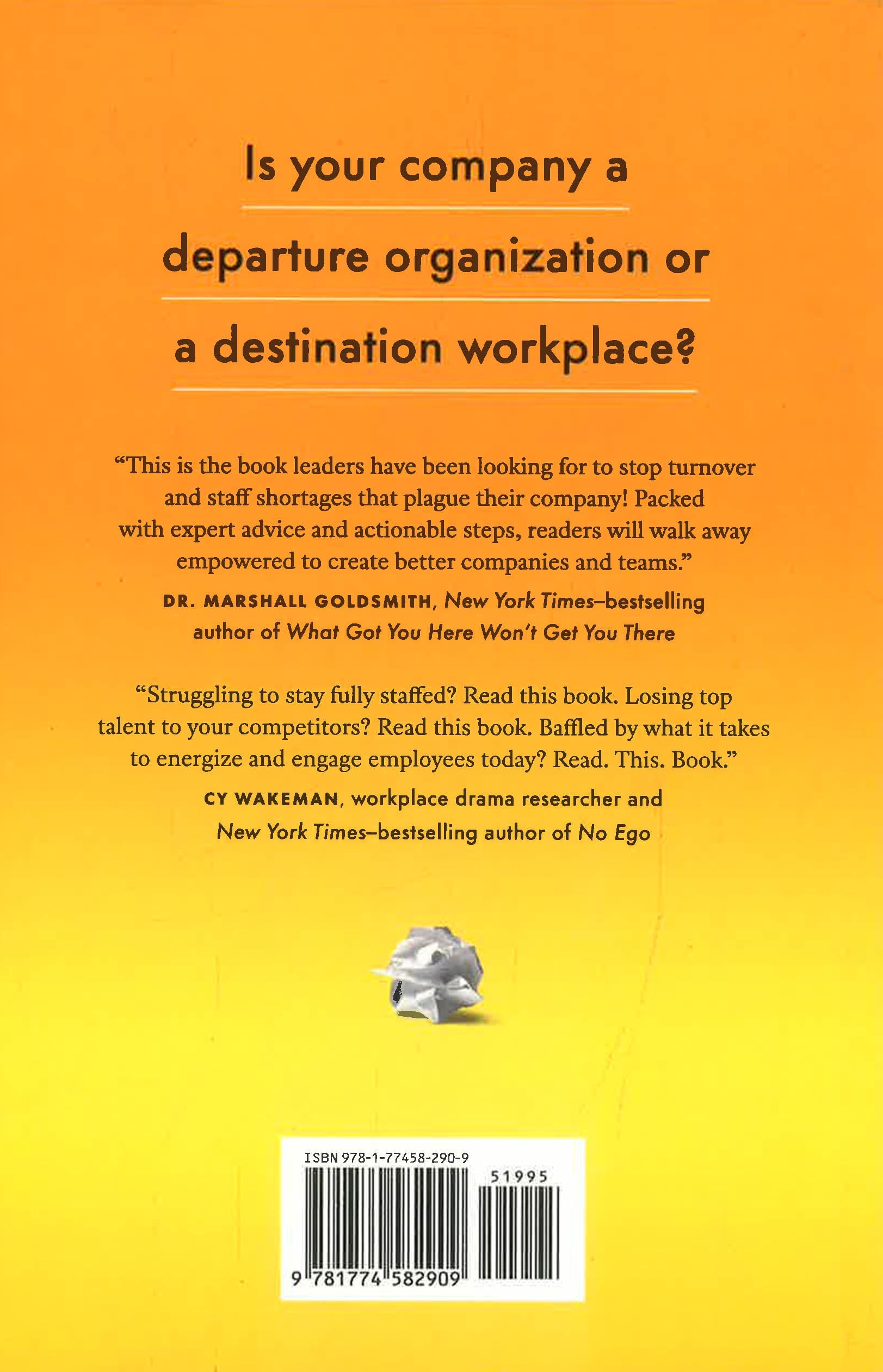 Is your company a

departure organization or

a destination workplace?

"This is the book leaders have been looking for to stop turnover and staff shortages that plague their company! Packed with expert advice and actionable steps, readers will walk away empowered to create better companies and teams."

DR. MARSHALL GOLDSMITH, New York Times–bestselling author of What Got You Here Won't Get You There

"Struggling to stay fully staffed? Read this book. Losing top talent to your competitors? Read this book. Baffled by what it takes to energize and engage employees today? Read. This. Book."

CY WAKEMAN, workplace drama researcher and New York Times–bestselling author of No Ego

ISBN 978-1-77458-290-9

51995

9 781774 582909